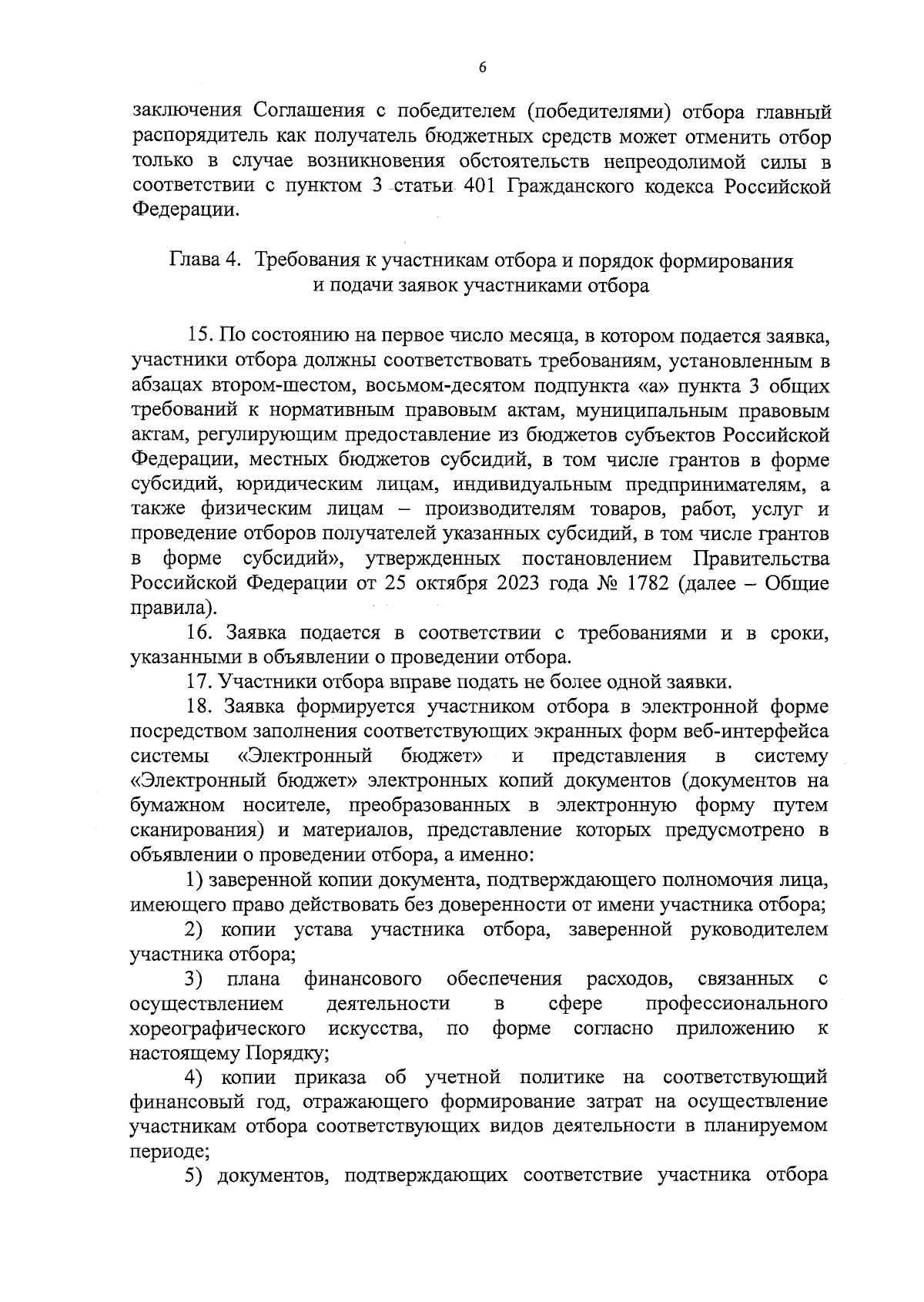 6

заключения Соглашения с победителем (победителями) отбора главный распорядитель как получатель бюджетных средств может отменить отбор только в случае возникновения обстоятельств непреодолимой силы в соответствии с пунктом 3 статьи 401 Гражданского кодекса Российской Федерации.

Глава 4. Требования к участникам отбора и порядок формирования и подачи заявок участниками отбора

15. По состоянию на первое число месяца, в котором подается заявка, участники отбора должны соответствовать требованиям, установленным в абзацах втором-шестом, восьмом-десятом подпункта «а» пункта 3 общих требований к нормативным правовым актам, муниципальным правовым актам, регулирующим предоставление из бюджетов субъектов Российской Федерации, местных бюджетов субсидий, в том числе грантов в форме субсидий, юридическим лицам, индивидуальным предпринимателям, а также физическим лицам – производителям товаров, работ, услуг и проведение отборов получателей указанных субсидий, в том числе грантов в форме субсидий», утвержденных постановлением Правительства Российской Федерации от 25 октября 2023 года № 1782 (далее – Общие правила).

16. Заявка подается в соответствии с требованиями и в сроки, указанными в объявлении о проведении отбора.

17. Участники отбора вправе подать не более одной заявки.

18. Заявка формируется участником отбора в электронной форме посредством заполнения соответствующих экранных форм веб-интерфейса системы «Электронный бюджет» и представления в систему «Электронный бюджет» электронных копий документов (документов на бумажном носителе, преобразованных в электронную форму путем сканирования) и материалов, представление которых предусмотрено в объявлении о проведении отбора, а именно:

1) заверенной копии документа, подтверждающего полномочия лица, имеющего право действовать без доверенности от имени участника отбора;

2) копии устава участника отбора, заверенной руководителем участника отбора;

3) плана финансового обеспечения расходов, связанных с осуществлением деятельности в сфере профессионального хореографического искусства, по форме согласно приложению к настоящему Порядку;

4) копии приказа об учетной политике на соответствующий финансовый год, отражающего формирование затрат на осуществление участникам отбора соответствующих видов деятельности в планируемом периоде;

5) документов, подтверждающих соответствие участника отбора